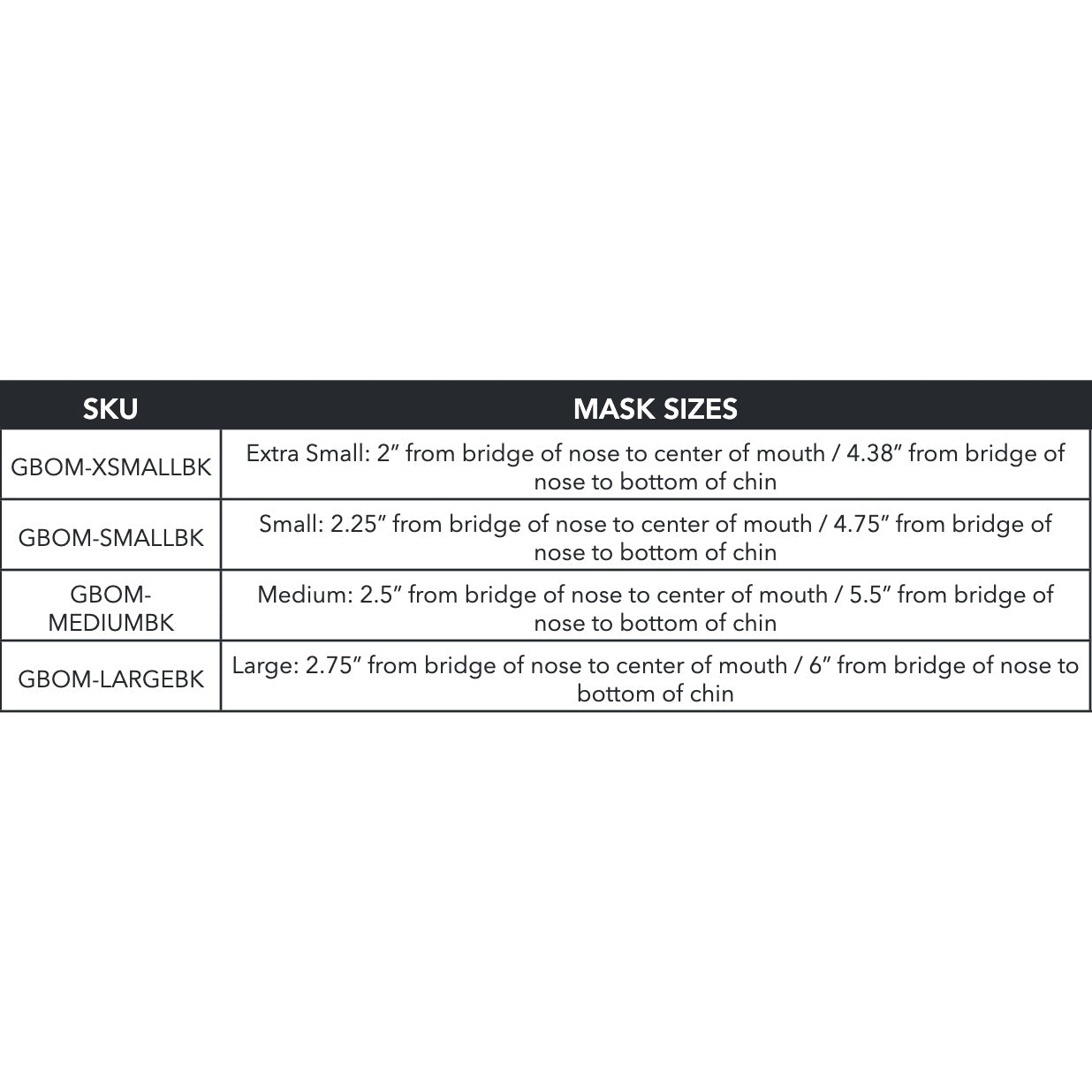 | SKU | MASK SIZES |
|---|---|
| GBOM-XSMALLBK | Extra Small: 2” from bridge of nose to center of mouth / 4.38” from bridge of nose to bottom of chin |
| GBOM-SMALLBK | Small: 2.25” from bridge of nose to center of mouth / 4.75” from bridge of nose to bottom of chin |
| GBOM-MEDIUMBK | Medium: 2.5” from bridge of nose to center of mouth / 5.5” from bridge of nose to bottom of chin |
| GBOM-LARGEBK | Large: 2.75” from bridge of nose to center of mouth / 6” from bridge of nose to bottom of chin |